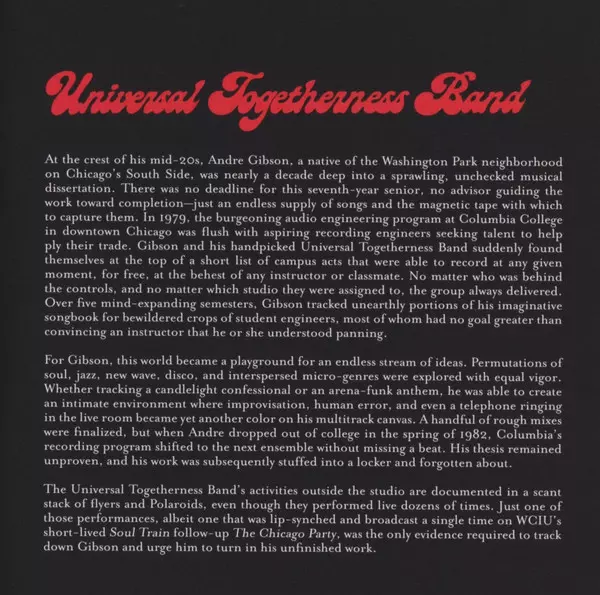 Universal Togetherness Band

At the crest of his mid-20s, Andre Gibson, a native of the Washington Park neighborhood on Chicago's South Side, was nearly a decade deep into a sprawling, unchecked musical dissertation. There was no deadline for this seventh-year senior, no advisor guiding the work toward completion—just an endless supply of songs and the magnetic tape with which to capture them. In 1979, the burgeoning audio engineering program at Columbia College in downtown Chicago was flush with aspiring recording engineers seeking talent to help ply their trade. Gibson and his handpicked Universal Togetherness Band suddenly found themselves at the top of a short list of campus acts that were able to record at any given moment, for free, at the behest of any instructor or classmate. No matter who was behind the controls, and no matter which studio they were assigned to, the group always delivered. Over five mind-expanding semesters, Gibson tracked unearthly portions of his imaginative songbook for bewildered crops of student engineers, most of whom had no goal greater than convincing an instructor that he or she understood panning.

For Gibson, this world became a playground for an endless stream of ideas. Permutations of soul, jazz, new wave, disco, and interspersed micro-genres were explored with equal vigor. Whether tracking a candlelight confessional or an arena-funk anthem, he was able to create an intimate environment where improvisation, human error, and even a telephone ringing in the live room became yet another color on his multitrack canvas. A handful of rough mixes were finalized, but when Andre dropped out of college in the spring of 1982, Columbia's recording program shifted to the next ensemble without missing a beat. His thesis remained unproven, and his work was subsequently stuffed into a locker and forgotten about.

The Universal Togetherness Band's activities outside the studio are documented in a scant stack of flyers and Polaroids, even though they performed live dozens of times. Just one of those performances, albeit one that was lip-synched and broadcast a single time on WCIU's short-lived Soul Train follow-up The Chicago Party, was the only evidence required to track down Gibson and urge him to turn in his unfinished work.